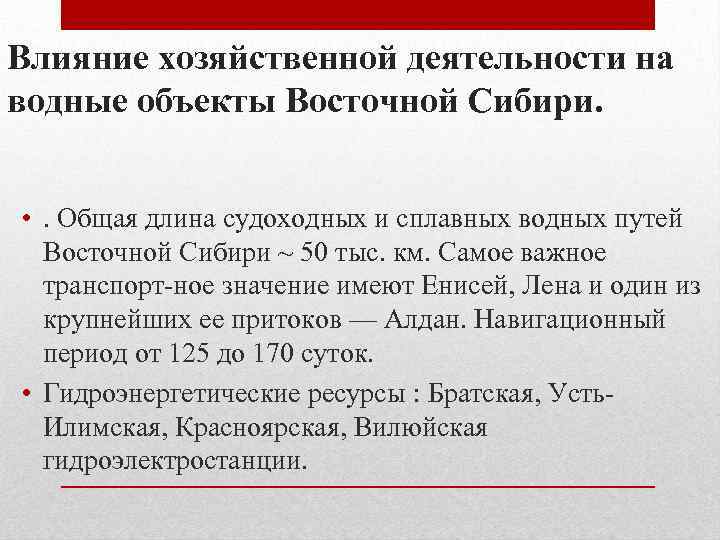 Влияние хозяйственной деятельности на водные объекты Восточной Сибири.

• . Общая длина судоходных и сплавных водных путей Восточной Сибири ~ 50 тыс. км. Самое важное транспорт-ное значение имеют Енисей, Лена и один из крупнейших ее притоков — Алдан. Навигационный период от 125 до 170 суток.

• Гидроэнергетические ресурсы : Братская, Усть-Илимская, Красноярская, Вилюйская гидроэлектростанции.